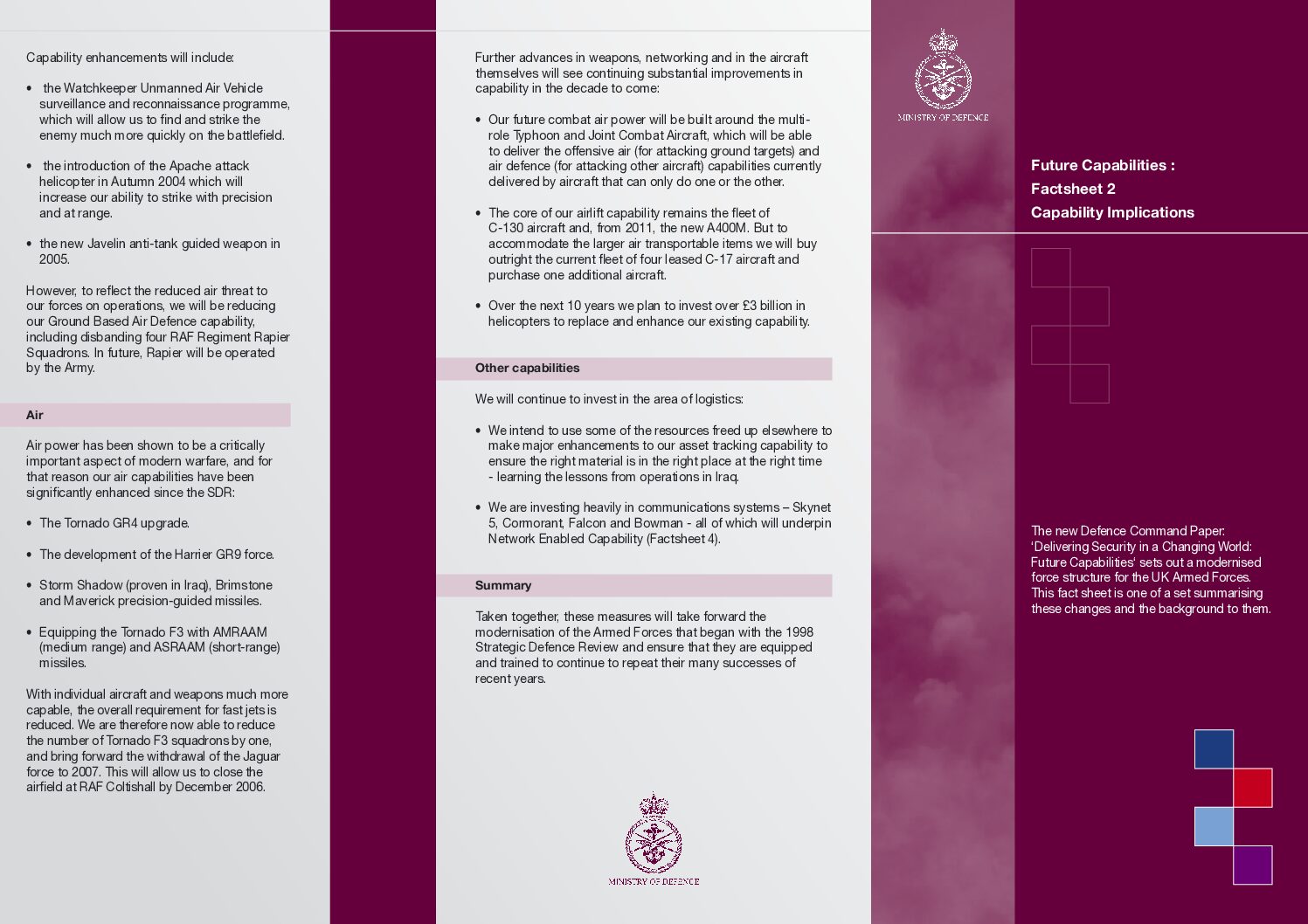 Capability enhancements will include:

• the Watchkeeper Unmanned Air Vehicle surveillance and reconnaissance programme, which will allow us to find and strike the enemy much more quickly on the battlefield.

• the introduction of the Apache attack helicopter in Autumn 2004 which will increase our ability to strike with precision and at range.

• the new Javelin anti-tank guided weapon in 2005.

However, to reflect the reduced air threat to our forces on operations, we will be reducing our Ground Based Air Defence capability, including disbanding four RAF Regiment Rapier Squadrons. In future, Rapier will be operated by the Army.

Air

Air power has been shown to be a critically important aspect of modern warfare, and for that reason our air capabilities have been significantly enhanced since the SDR:

• The Tornado GR4 upgrade.

• The development of the Harrier GR9 force.

• Storm Shadow (proven in Iraq), Brimstone and Maverick precision-guided missiles.

• Equipping the Tornado F3 with AMRAAM (medium range) and ASRAAM (short-range) missiles.

With individual aircraft and weapons much more capable, the overall requirement for fast jets is reduced. We are therefore now able to reduce the number of Tornado F3 squadrons by one, and bring forward the withdrawal of the Jaguar force to 2007. This will allow us to close the airfield at RAF Coltishall by December 2006.

Further advances in weapons, networking and in the aircraft themselves will see continuing substantial improvements in capability in the decade to come:

• Our future combat air power will be built around the multi-role Typhoon and Joint Combat Aircraft, which will be able to deliver the offensive air (for attacking ground targets) and air defence (for attacking other aircraft) capabilities currently delivered by aircraft that can only do one or the other.

• The core of our airlift capability remains the fleet of C-130 aircraft and, from 2011, the new A400M. But to accommodate the larger air transportable items we will buy outright the current fleet of four leased C-17 aircraft and purchase one additional aircraft.

• Over the next 10 years we plan to invest over £3 billion in helicopters to replace and enhance our existing capability.

Other capabilities

We will continue to invest in the area of logistics:

• We intend to use some of the resources freed up elsewhere to make major enhancements to our asset tracking capability to ensure the right material is in the right place at the right time - learning the lessons from operations in Iraq.

• We are investing heavily in communications systems – Skynet 5, Cormorant, Falcon and Bowman - all of which will underpin Network Enabled Capability (Factsheet 4).

Summary

Taken together, these measures will take forward the modernisation of the Armed Forces that began with the 1998 Strategic Defence Review and ensure that they are equipped and trained to continue to repeat their many successes of recent years.

MINISTRY OF DEFENCE

MINISTRY OF DEFENCE

Future Capabilities :
Factsheet 2
Capability Implications

The new Defence Command Paper: 'Delivering Security in a Changing World: Future Capabilities' sets out a modernised force structure for the UK Armed Forces. This fact sheet is one of a set summarising these changes and the background to them.